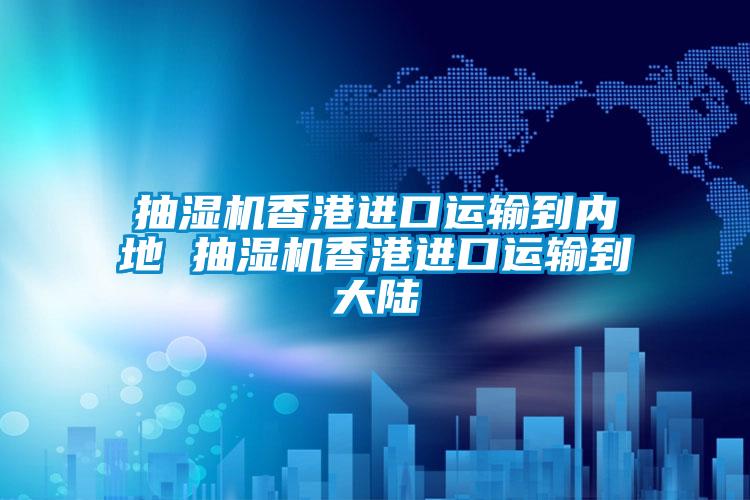 抽湿机香港进口运输到内地 抽湿机香港进口运输到大陆